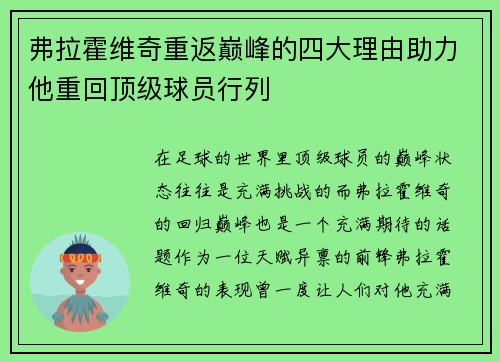 弗拉霍维奇重返巅峰的四大理由助力他重回顶级球员行列

在足球的世界里顶级球员的巅峰状态往往是充满挑战的而弗拉霍维奇的回归巅峰也是一个充满期待的话题作为一位天赋异禀的前锋弗拉霍维奇的表现曾一度让人们对他充满